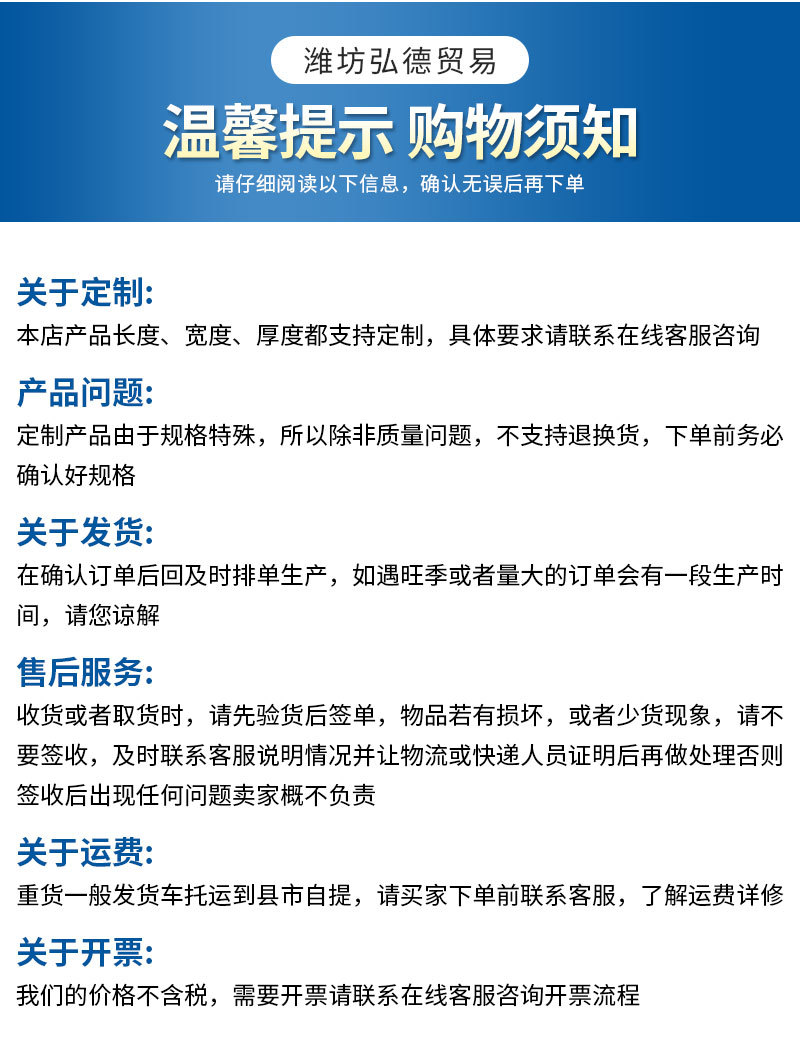 潍坊弘德贸易

温馨提示 购物须知

请仔细阅读以下信息，确认无误后再下单

关于定制:

本店产品长度、宽度、厚度都支持定制，具体要求请联系在线客服咨询

产品问题:

定制产品由于规格特殊，所以除非质量问题，不支持退换货，下单前务必确认好规格

关于发货:

在确认订单后回及时排单生产，如遇旺季或者量大的订单会有一段生产时间，请您谅解

售后服务:

收货或者取货时，请先验货后签单，物品若有损坏，或者少货现象，请不要签收，及时联系客服说明情况并让物流或快递人员证明后再做处理否则签收后出现任何问题卖家概不负责

关于运费:

重货一般发货车托运到县市自提，请买家下单前联系客服，了解运费详修

关于开票:

我们的价格不含税，需要开票请联系在线客服咨询开票流程